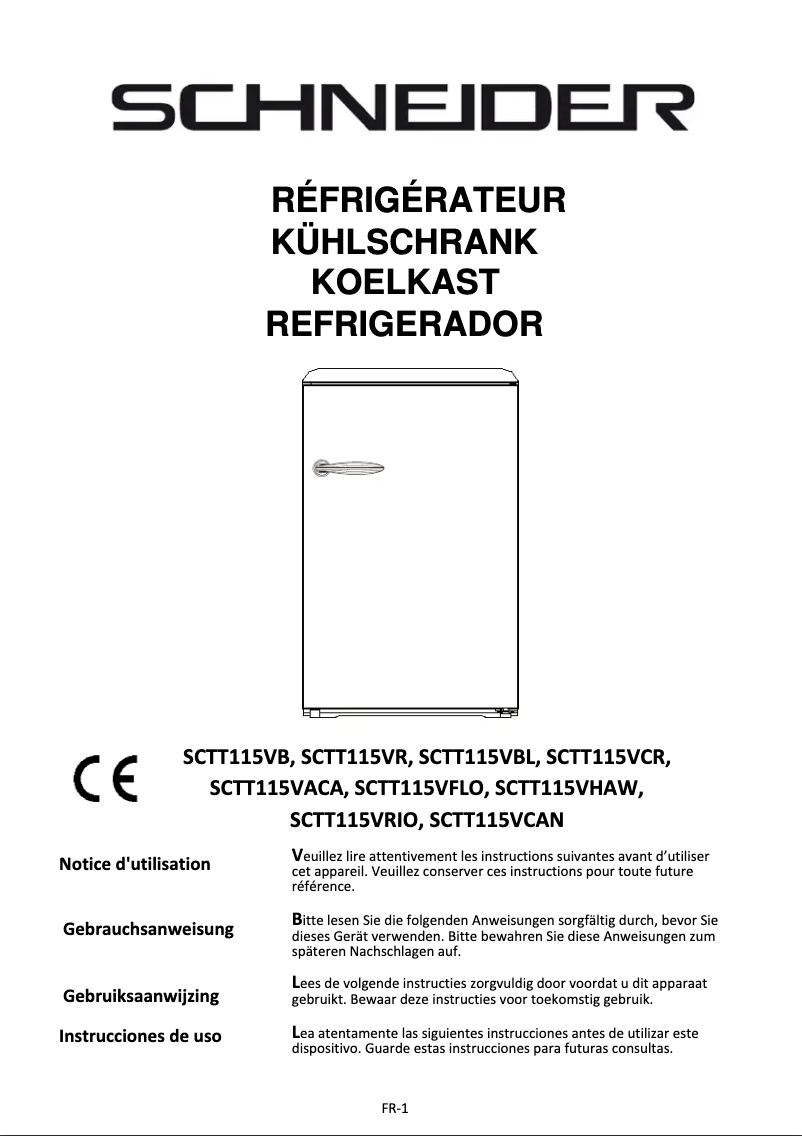 SCHNEIDER

RÉFRIGÉRATEUR
KÜHLSCHRANK
KOELKAST
REFRIGERADOR

CE

SCTT115VB, SCTT115VR, SCTT115VBL, SCTT115VCR, SCTT115VACA, SCTT115VFLO, SCTT115VHAW, SCTT115VRIO, SCTT115VCAN

Notice d'utilisation

Veuillez lire attentivement les instructions suivantes avant d'utiliser cet appareil. Veuillez conserver ces instructions pour toute future référence.

Gebrauchsanweisung

Bitte lesen Sie die folgenden Anweisungen sorgfältig durch, bevor Sie dieses Gerät verwenden. Bitte bewahren Sie diese Anweisungen zum späteren Nachschlagen auf.

Gebruiksaanwijzing

Lees de volgende instructies zorgvuldig door voordat u dit apparaat gebruikt. Bewaar deze instructies voor toekomstig gebruik.

Instrucciones de uso

Lea atentamente las siguientes instrucciones antes de utilizar este dispositivo. Guarde estas instrucciones para futuras consultas.

FR-1